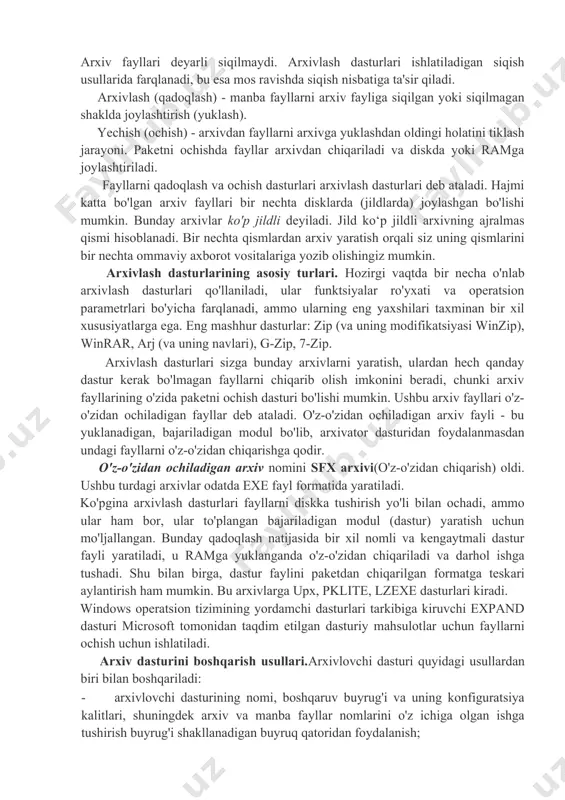 Arxiv fayllari deyarli siqilmaydi. Arxivlash dasturlari ishlatiladigan siqish usullarida farqlanadi, bu esa mos ravishda siqish nisbatiga ta'sir qiladi.

Arxivlash (qadoqlash) - manba fayllarni arxiv fayliga siqilgan yoki siqilmagan shaklda joylashtirish (yuklash).

Yechish (ochish) - arxivdan fayllarni arxivga yuklashdan oldingi holatini tiklash jarayoni. Paketni ochishda fayllar arxivdan chiqariladi va diskda yoki RAMga joylashtiriladi.

Fayllarni qadoqlash va ochish dasturlari arxivlash dasturlari deb ataladi. Hajmi katta bo'lgan arxiv fayllari bir nechta disklarda (jildlarda) joylashgan bo'lishi mumkin. Bunday arxivlar ko'p jildli deyiladi. Jild ko‘p jildli arxivning ajralmas qismi hisoblanadi. Bir nechta qismlardan arxiv yaratish orqali siz uning qismlarini bir nechta ommaviy axborot vositalariga yozib olishingiz mumkin.

Arxivlash dasturlarining asosiy turlari. Hozirgi vaqtda bir necha o'nlab arxivlash dasturlari qo'llaniladi, ular funktsiyalar ro'yxati va operatsion parametrlari bo'yicha farqlanadi, ammo ularning eng yaxshilari taxminan bir xil xususiyatlarga ega. Eng mashhur dasturlar: Zip (va uning modifikatsiyasi WinZip), WinRAR, Arj (va uning navlari), G-Zip, 7-Zip.

Arxivlash dasturlari sizga bunday arxivlarni yaratish, ulardan hech qanday dastur kerak bo'lmagan fayllarni chiqarib olish imkonini beradi, chunki arxiv fayllarining o'zida paketni ochish dasturi bo'lishi mumkin. Ushbu arxiv fayllari o'z-o'zidan ochiladigan fayllar deb ataladi. O'z-o'zidan ochiladigan arxiv fayli - bu yuklanadigan, bajariladigan modul bo'lib, arxivator dasturidan foydalanmasdan undagi fayllarni o'z-o'zidan chiqarishga qodir.

O'z-o'zidan ochiladigan arxiv nomini SFX arxivi(O'z-o'zidan chiqarish) oldi. Ushbu turdagi arxivlar odatda EXE fayl formatida yaratiladi.
Ko'pgina arxivlash dasturlari fayllarni diskka tushirish yo'li bilan ochadi, ammo ular ham bor, ular to'plangan bajariladigan modul (dastur) yaratish uchun mo'ljallangan. Bunday qadoqlash natijasida bir xil nomli va kengaytmali dastur fayli yaratiladi, u RAMga yuklanganda o'z-o'zidan chiqariladi va darhol ishga tushadi. Shu bilan birga, dastur faylini paketdan chiqarilgan formatga teskari aylantirish ham mumkin. Bu arxivlarga Upx, PKLITE, LZEXE dasturlari kiradi.
Windows operatsion tizimining yordamchi dasturlari tarkibiga kiruvchi EXPAND dasturi Microsoft tomonidan taqdim etilgan dasturiy mahsulotlar uchun fayllarni ochish uchun ishlatiladi.

Arxiv dasturini boshqarish usullari.Arxivlovchi dasturi quyidagi usullardan biri bilan boshqariladi:
- arxivlovchi dasturining nomi, boshqaruv buyrug'i va uning konfiguratsiya kalitlari, shuningdek arxiv va manba fayllar nomlarini o'z ichiga olgan ishga tushirish buyrug'i shakllanadigan buyruq qatoridan foydalanish;